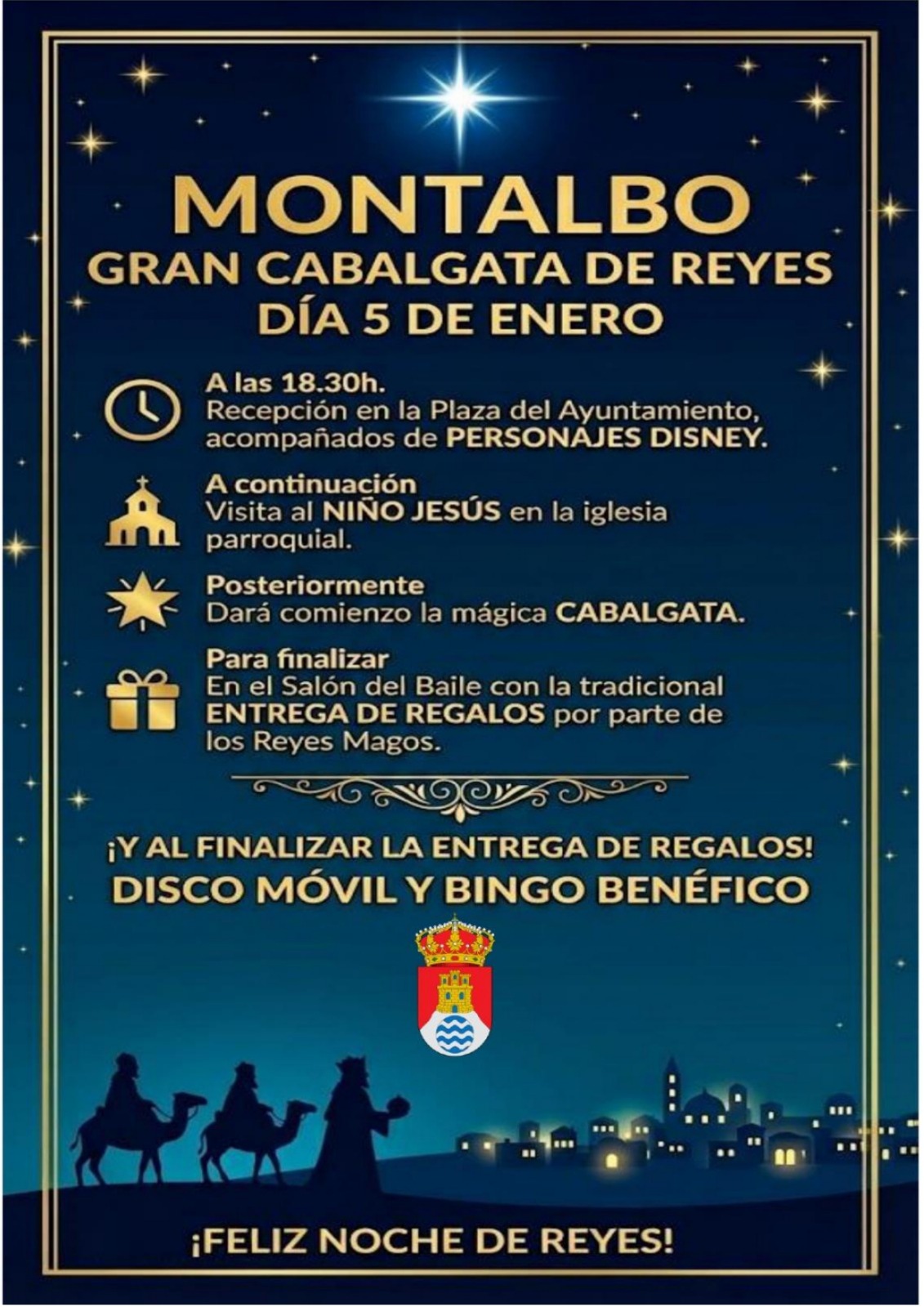 MONTALBO
GRAN CABALGATA DE REYES
DÍA 5 DE ENERO

A las 18.30h.
Recepción en la Plaza del Ayuntamiento, acompañados de PERSONAJES DISNEY.

A continuación
Visita al NIÑO JESÚS en la iglesia parroquial.

Posteriormente
Dará comienzo la mágica CABALGATA.

Para finalizar
En el Salón del Baile con la tradicional ENTREGA DE REGALOS por parte de los Reyes Magos.

¡Y AL FINALIZAR LA ENTREGA DE REGALOS!
DISCO MÓVIL Y BINGO BENÉFICO

¡FELIZ NOCHE DE REYES!